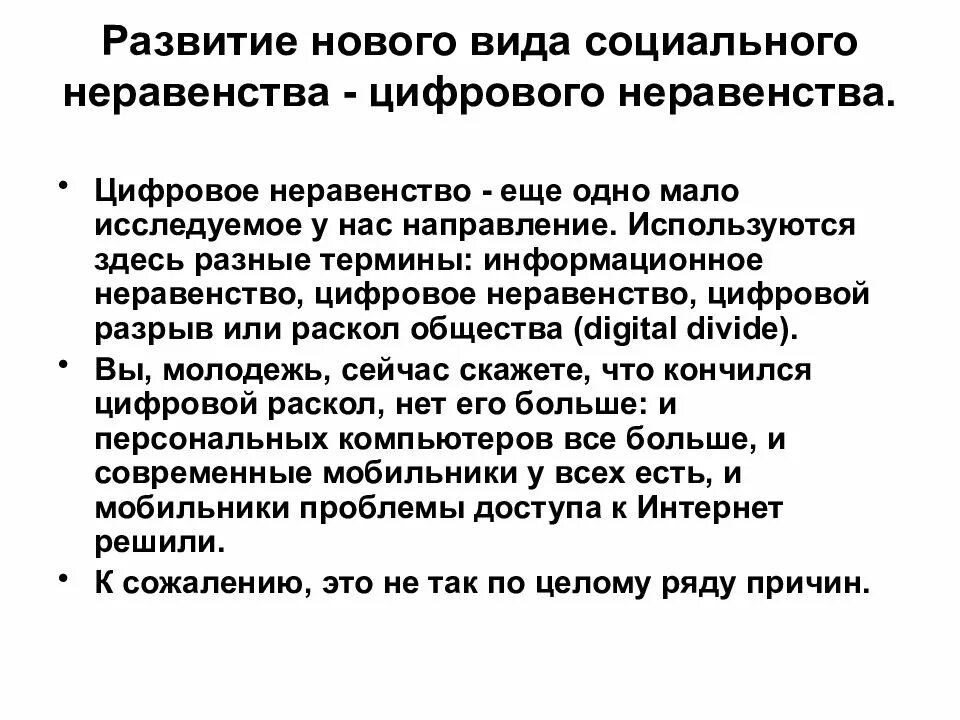 Развитие нового вида социального неравенства - цифрового неравенства.

• Цифровое неравенство - еще одно мало исследуемое у нас направление. Используются здесь разные термины: информационное неравенство, цифровое неравенство, цифровой разрыв или раскол общества (digital divide).
• Вы, молодежь, сейчас скажете, что кончился цифровой раскол, нет его больше: и персональных компьютеров все больше, и современные мобильники у всех есть, и мобильники проблемы доступа к Интернет решили.
• К сожалению, это не так по целому ряду причин.